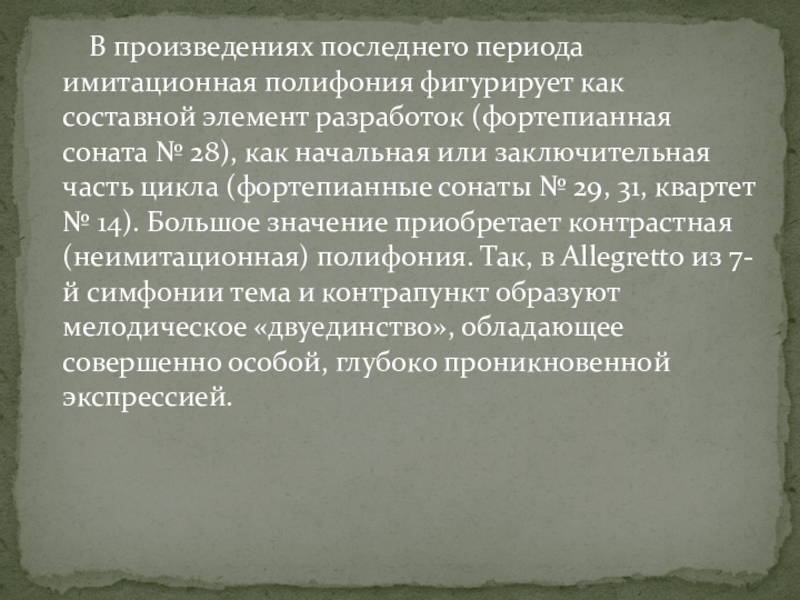 В произведениях последнего периода имитационная полифония фигурирует как составной элемент разработок (фортепианная соната № 28), как начальная или заключительная часть цикла (фортепианные сонаты № 29, 31, квартет № 14). Большое значение приобретает контрастная (неимитационная) полифония. Так, в Allegretto из 7-й симфонии тема и контрапункт образуют мелодическое «двуединство», обладающее совершенно особой, глубоко проникновенной экспрессией.